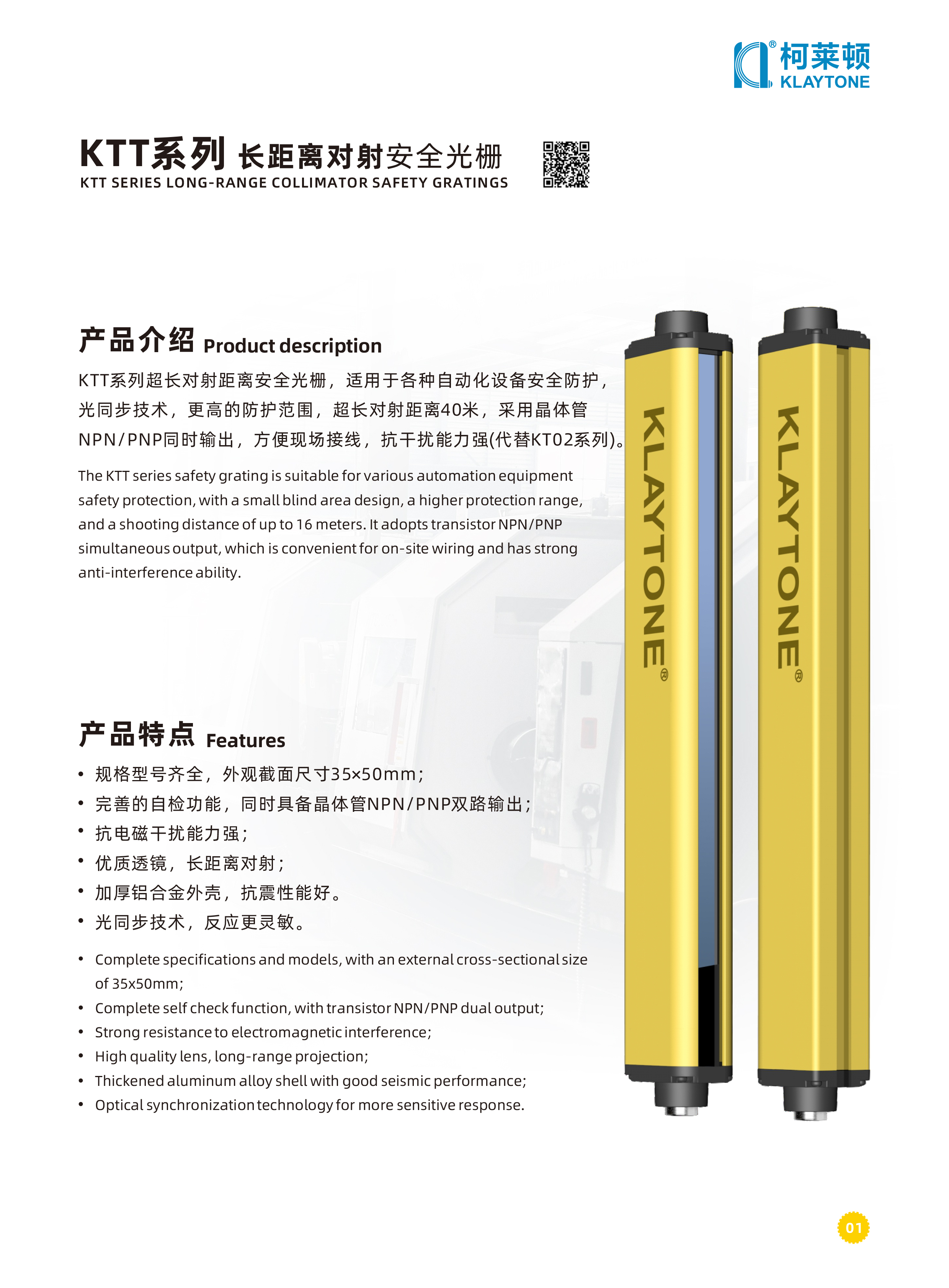 柯莱顿®
KLAYTONE

KTT系列 长距离对射安全光栅
KTT SERIES LONG-RANGE COLLIMATOR SAFETY GRATINGS

产品介绍 Product description

KTT系列超长对射距离安全光栅，适用于各种自动化设备安全防护，光同步技术，更高的防护范围，超长对射距离40米，采用晶体管NPN/PNP同时输出，方便现场接线，抗干扰能力强(代替KT02系列)。

The KTT series safety grating is suitable for various automation equipment safety protection, with a small blind area design, a higher protection range, and a shooting distance of up to 16 meters. It adopts transistor NPN/PNP simultaneous output, which is convenient for on-site wiring and has strong anti-interference ability.

产品特点 Features

• 规格型号齐全，外观截面尺寸35×50mm；
• 完善的自检功能，同时具备晶体管NPN/PNP双路输出；
• 抗电磁干扰能力强；
• 优质透镜，长距离对射；
• 加厚铝合金外壳，抗震性能好。
• 光同步技术，反应更灵敏。

• Complete specifications and models, with an external cross-sectional size of 35x50mm;
• Complete self check function, with transistor NPN/PNP dual output;
• Strong resistance to electromagnetic interference;
• High quality lens, long-range projection;
• Thickened aluminum alloy shell with good seismic performance;
• Optical synchronization technology for more sensitive response.

KLAYTONE®

KLAYTONE®

01